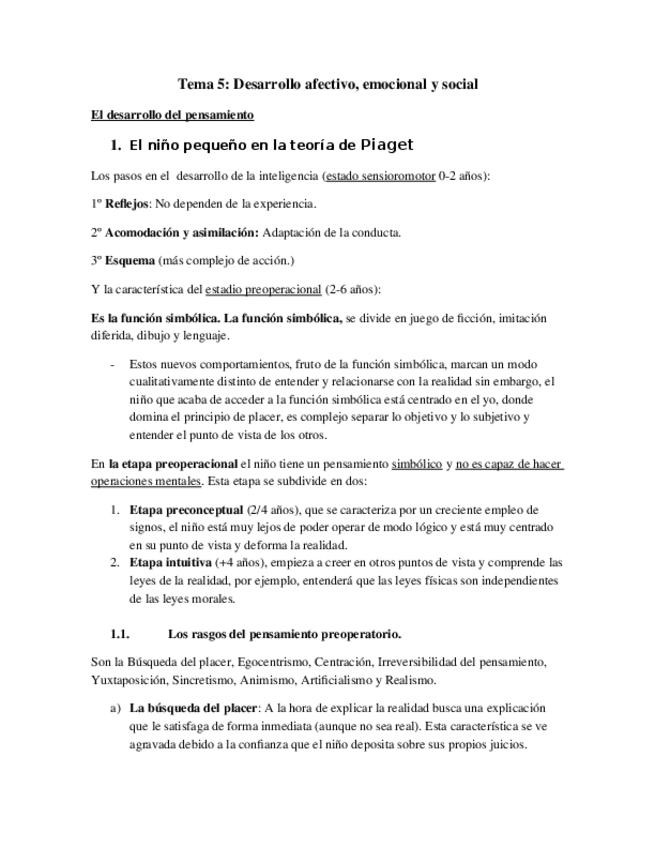 Tema 5: Desarrollo afectivo, emocional y social

El desarrollo del pensamiento

1. El niño pequeño en la teoría de Piaget

Los pasos en el desarrollo de la inteligencia (estado sensioromotor 0-2 años):

1º Reflejos: No dependen de la experiencia.

2º Acomodación y asimilación: Adaptación de la conducta.

3º Esquema (más complejo de acción.)

Y la característica del estadio preoperacional (2-6 años):

Es la función simbólica. La función simbólica, se divide en juego de ficción, imitación diferida, dibujo y lenguaje.

- Estos nuevos comportamientos, fruto de la función simbólica, marcan un modo cualitativamente distinto de entender y relacionarse con la realidad sin embargo, el niño que acaba de acceder a la función simbólica está centrado en el yo, donde domina el principio de placer, es complejo separar lo objetivo y lo subjetivo y entender el punto de vista de los otros.

En la etapa preoperacional el niño tiene un pensamiento simbólico y no es capaz de hacer operaciones mentales. Esta etapa se subdivide en dos:

1. Etapa preconceptual (2/4 años), que se caracteriza por un creciente empleo de signos, el niño está muy lejos de poder operar de modo lógico y está muy centrado en su punto de vista y deforma la realidad.
2. Etapa intuitiva (+4 años), empieza a creer en otros puntos de vista y comprende las leyes de la realidad, por ejemplo, entenderá que las leyes físicas son independientes de las leyes morales.

1.1. Los rasgos del pensamiento preoperatorio.

Son la Búsqueda del placer, Egocentrismo, Centración, Irreversibilidad del pensamiento, Yuxtaposición, Sincretismo, Animismo, Artificialismo y Realismo.

a) La búsqueda del placer: A la hora de explicar la realidad busca una explicación que le satisfaga de forma inmediata (aunque no sea real). Esta característica se ve agravada debido a la confianza que el niño deposita sobre sus propios juicios.